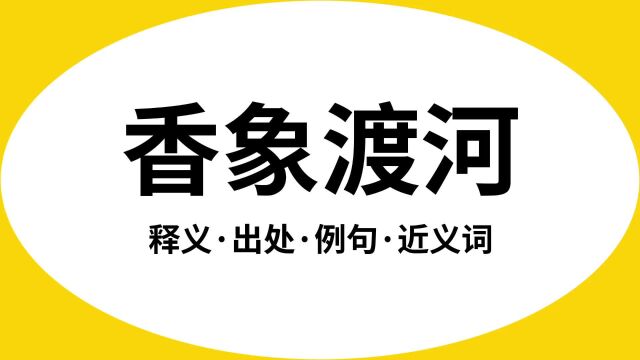 香象渡河

释义·出处·例句·近义词